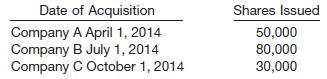 | Date of Acquisition | Shares Issued |
|---|---|
| Company A April 1, 2014 | 50,000 |
| Company B July 1, 2014 | 80,000 |
| Company C October 1, 2014 | 30,000 |